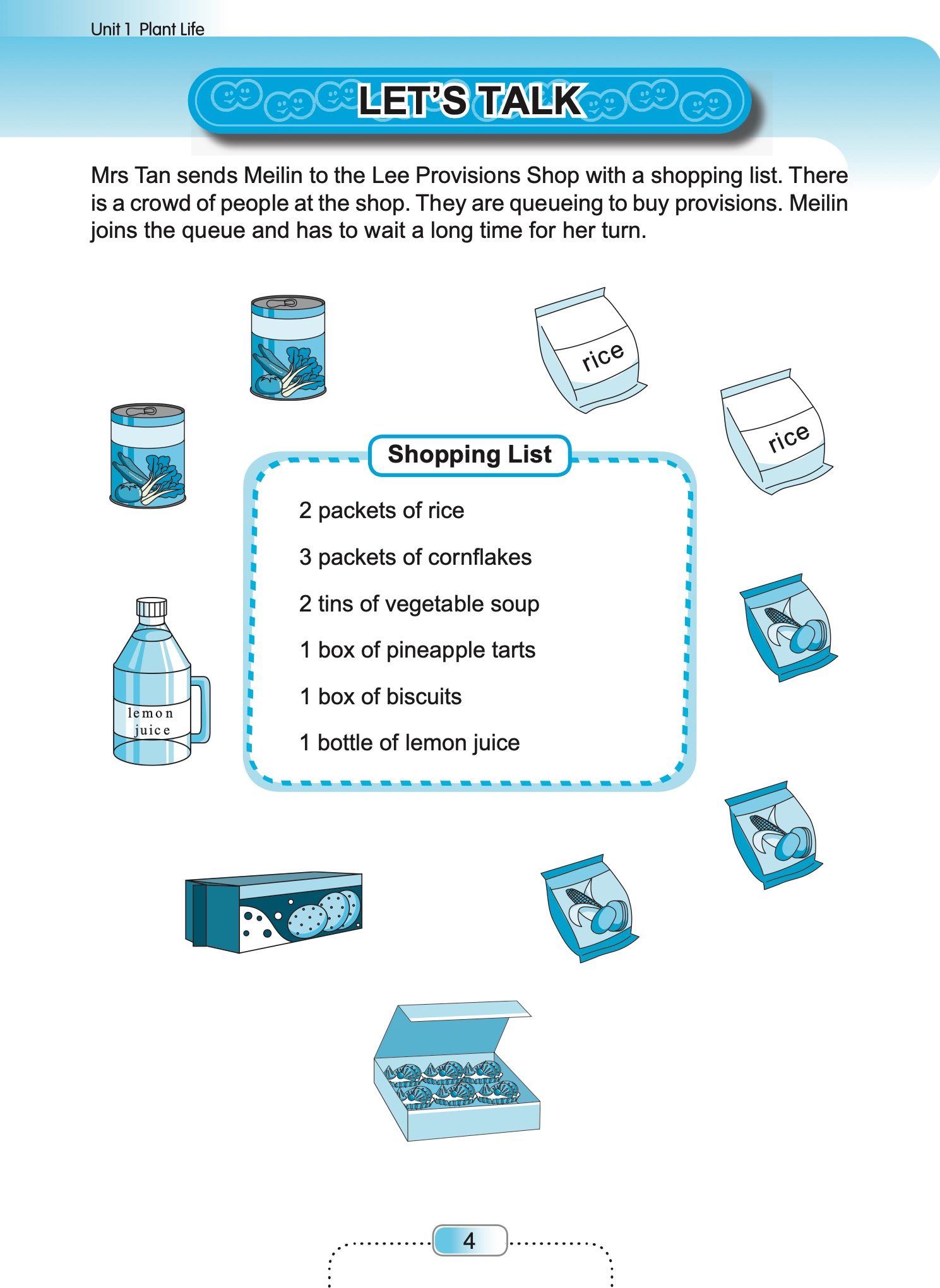 Unit 1 Plant Life

LET'S TALK

Mrs Tan sends Meilin to the Lee Provisions Shop with a shopping list. There is a crowd of people at the shop. They are queueing to buy provisions. Meilin joins the queue and has to wait a long time for her turn.

rice

rice

Shopping List

2 packets of rice

3 packets of cornflakes

2 tins of vegetable soup

1 box of pineapple tarts

1 box of biscuits

1 bottle of lemon juice

lemon juice

4